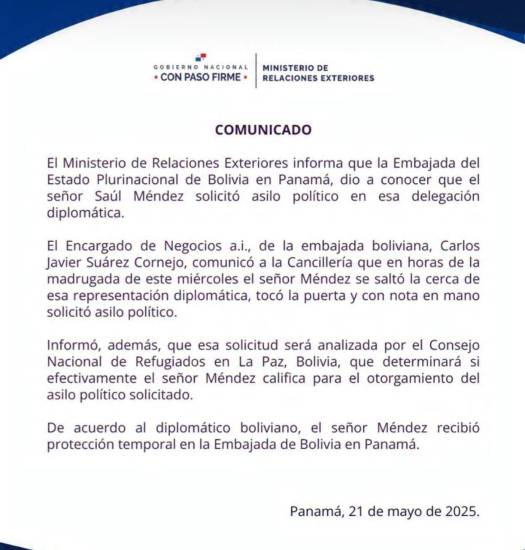 GOBIERNO NACIONAL
• CON PASO FIRME •

MINISTERIO DE
RELACIONES EXTERIORES

COMUNICADO

El Ministerio de Relaciones Exteriores informa que la Embajada del Estado Plurinacional de Bolivia en Panamá, dio a conocer que el señor Saúl Méndez solicitó asilo político en esa delegación diplomática.

El Encargado de Negocios a.i., de la embajada boliviana, Carlos Javier Suárez Cornejo, comunicó a la Cancillería que en horas de la madrugada de este miércoles el señor Méndez se saltó la cerca de esa representación diplomática, tocó la puerta y con nota en mano solicitó asilo político.

Informó, además, que esa solicitud será analizada por el Consejo Nacional de Refugiados en La Paz, Bolivia, que determinará si efectivamente el señor Méndez califica para el otorgamiento del asilo político solicitado.

De acuerdo al diplomático boliviano, el señor Méndez recibió protección temporal en la Embajada de Bolivia en Panamá.

Panamá, 21 de mayo de 2025.